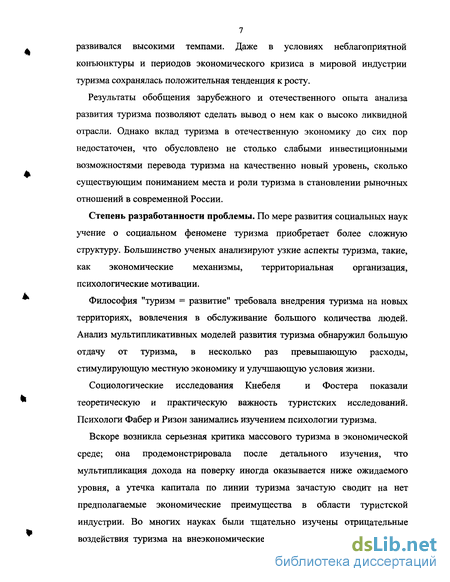 7

развивался высокими темпами. Даже в условиях неблагоприятной конъюнктуры и периодов экономического кризиса в мировой индустрии туризма сохранялась положительная тенденция к росту.

Результаты обобщения зарубежного и отечественного опыта анализа развития туризма позволяют сделать вывод о нем как о высоко ликвидной отрасли. Однако вклад туризма в отечественную экономику до сих пор недостаточен, что обусловлено не столько слабыми инвестиционными возможностями перевода туризма на качественно новый уровень, сколько существующим пониманием места и роли туризма в становлении рыночных отношений в современной России.

**Степень разработанности проблемы.** По мере развития социальных наук учение о социальном феномене туризма приобретает более сложную структуру. Большинство ученых анализируют узкие аспекты туризма, такие, как экономические механизмы, территориальная организация, психологические мотивации.

Философия "туризм = развитие" требовала внедрения туризма на новых территориях, вовлечения в обслуживание большого количества людей. Анализ мультипликативных моделей развития туризма обнаружил большую отдачу от туризма, в несколько раз превышающую расходы, стимулирующую местную экономику и улучшающую условия жизни.

Социологические исследования Киебеля и Фостера показали теоретическую и практическую важность туристских исследований. Психологи Фабер и Ризон занимались изучением психологии туризма.

Вскоре возникла серьезная критика массового туризма в экономической среде; она продемонстрировала после детального изучения, что мультипликация дохода на поверку иногда оказывается ниже ожидаемого уровня, а утечка капитала по линии туризма зачастую сводит на нет предполагаемые экономические преимущества в области туристской индустрии. Во многих науках были тщательно изучены отрицательные воздействия туризма на внеэкономические

dsLib.net
библиотека диссертаций